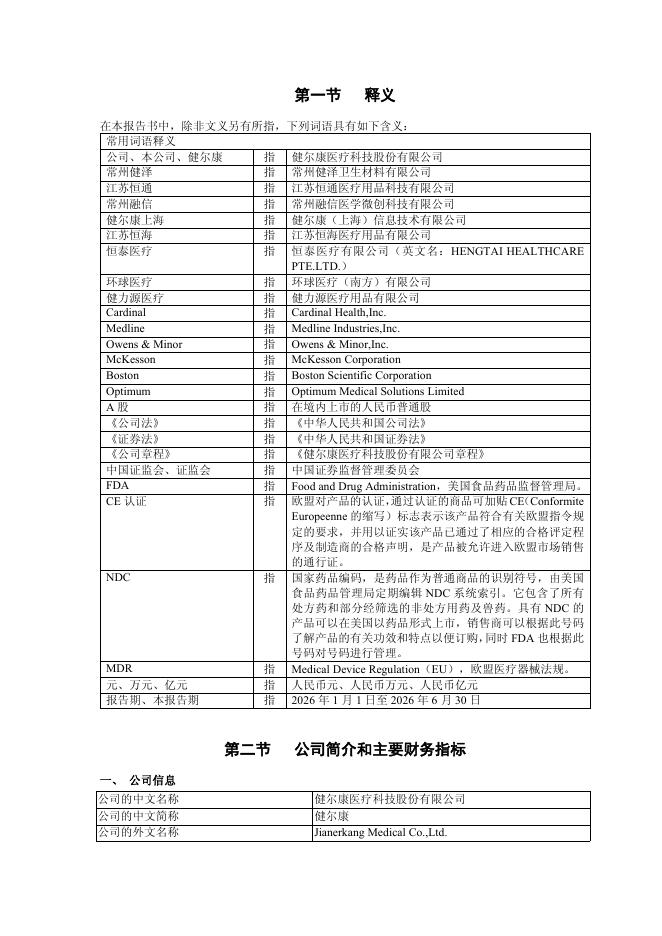 第一节　释义

在本报告书中，除非文义另有所指，下列词语具有如下含义：

| 常用词语释义 | | |
|---|---|---|
| 公司、本公司、健尔康 | 指 | 健尔康医疗科技股份有限公司 |
| 常州健泽 | 指 | 常州健泽卫生材料有限公司 |
| 江苏恒通 | 指 | 江苏恒通医疗用品科技有限公司 |
| 常州融信 | 指 | 常州融信医学微创科技有限公司 |
| 健尔康上海 | 指 | 健尔康（上海）信息技术有限公司 |
| 江苏恒海 | 指 | 江苏恒海医疗用品有限公司 |
| 恒泰医疗 | 指 | 恒泰医疗有限公司（英文名：HENGTAI HEALTHCARE PTE.LTD.） |
| 环球医疗 | 指 | 环球医疗（南方）有限公司 |
| 健力源医疗 | 指 | 健力源医疗用品有限公司 |
| Cardinal | 指 | Cardinal Health,Inc. |
| Medline | 指 | Medline Industries,Inc. |
| Owens & Minor | 指 | Owens & Minor,Inc. |
| McKesson | 指 | McKesson Corporation |
| Boston | 指 | Boston Scientific Corporation |
| Optimum | 指 | Optimum Medical Solutions Limited |
| A 股 | 指 | 在境内上市的人民币普通股 |
| 《公司法》 | 指 | 《中华人民共和国公司法》 |
| 《证券法》 | 指 | 《中华人民共和国证券法》 |
| 《公司章程》 | 指 | 《健尔康医疗科技股份有限公司章程》 |
| 中国证监会、证监会 | 指 | 中国证券监督管理委员会 |
| FDA | 指 | Food and Drug Administration，美国食品药品监督管理局。 |
| CE 认证 | 指 | 欧盟对产品的认证，通过认证的商品可加贴 CE（Conformite Europeenne 的缩写）标志表示该产品符合有关欧盟指令规定的要求，并用以证实该产品已通过了相应的合格评定程序及制造商的合格声明，是产品被允许进入欧盟市场销售的通行证。 |
| NDC | 指 | 国家药品编码，是药品作为普通商品的识别符号，由美国食品药品管理局定期编辑 NDC 系统索引。它包含了所有处方药和部分经筛选的非处方用药及兽药。具有 NDC 的产品可以在美国以药品形式上市，销售商可以根据此号码了解产品的有关功效和特点以便订购，同时 FDA 也根据此号码对号码进行管理。 |
| MDR | 指 | Medical Device Regulation（EU），欧盟医疗器械法规。 |
| 元、万元、亿元 | 指 | 人民币元、人民币万元、人民币亿元 |
| 报告期、本报告期 | 指 | 2026 年 1 月 1 日至 2026 年 6 月 30 日 |

第二节　公司简介和主要财务指标

一、 公司信息

| 公司的中文名称 | 健尔康医疗科技股份有限公司 |
|---|---|
| 公司的中文简称 | 健尔康 |
| 公司的外文名称 | Jianerkang Medical Co.,Ltd. |